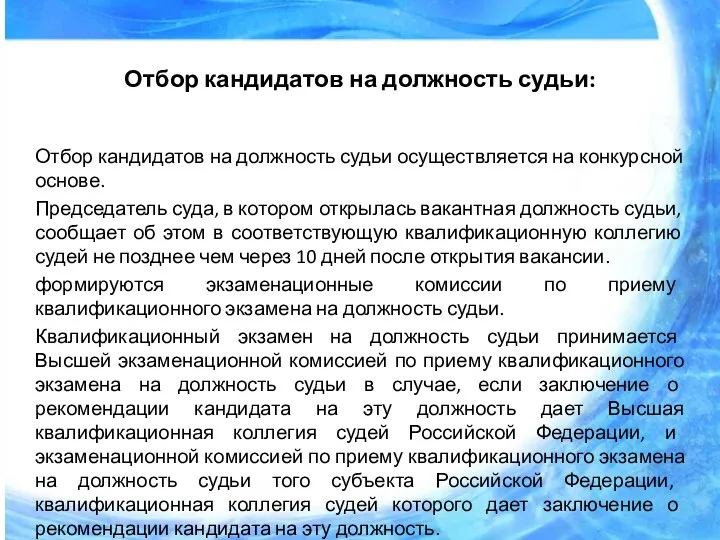 Отбор кандидатов на должность судьи:

Отбор кандидатов на должность судьи осуществляется на конкурсной основе.

Председатель суда, в котором открылась вакантная должность судьи, сообщает об этом в соответствующую квалификационную коллегию судей не позднее чем через 10 дней после открытия вакансии.

формируются экзаменационные комиссии по приему квалификационного экзамена на должность судьи.

Квалификационный экзамен на должность судьи принимается Высшей экзаменационной комиссией по приему квалификационного экзамена на должность судьи в случае, если заключение о рекомендации кандидата на эту должность дает Высшая квалификационная коллегия судей Российской Федерации, и экзаменационной комиссией по приему квалификационного экзамена на должность судьи того субъекта Российской Федерации, квалификационная коллегия судей которого дает заключение о рекомендации кандидата на эту должность.